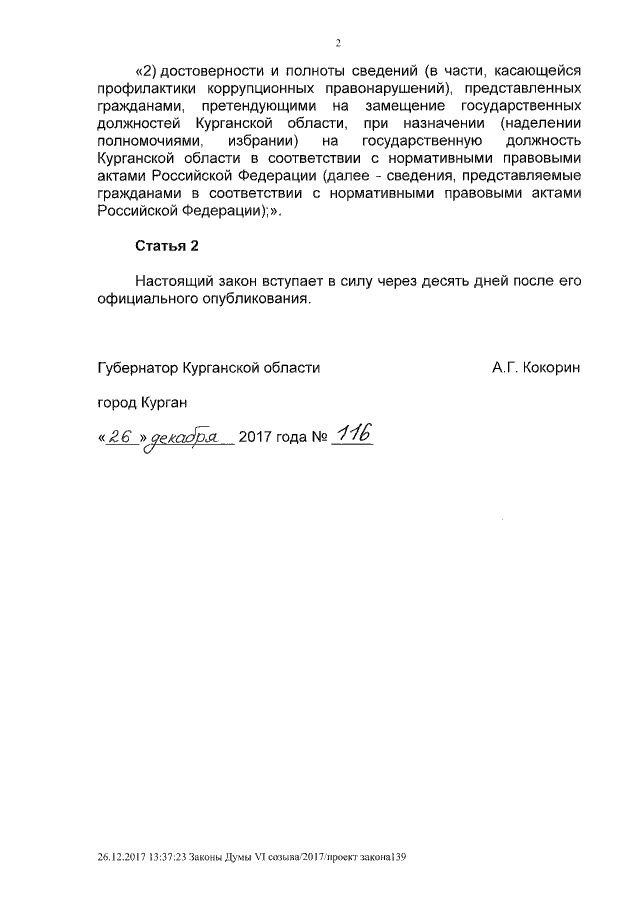 2

«2) достоверности и полноты сведений (в части, касающейся профилактики коррупционных правонарушений), представленных гражданами, претендующими на замещение государственных должностей Курганской области, при назначении (наделении полномочиями, избрании) на государственную должность Курганской области в соответствии с нормативными правовыми актами Российской Федерации (далее - сведения, представляемые гражданами в соответствии с нормативными правовыми актами Российской Федерации);».

Статья 2

Настоящий закон вступает в силу через десять дней после его официального опубликования.

Губернатор Курганской области А.Г. Кокорин

город Курган

«26» декабря 2017 года № 116

26.12.2017 13:37:23 Законы Думы VI созыва/2017/проект закона139